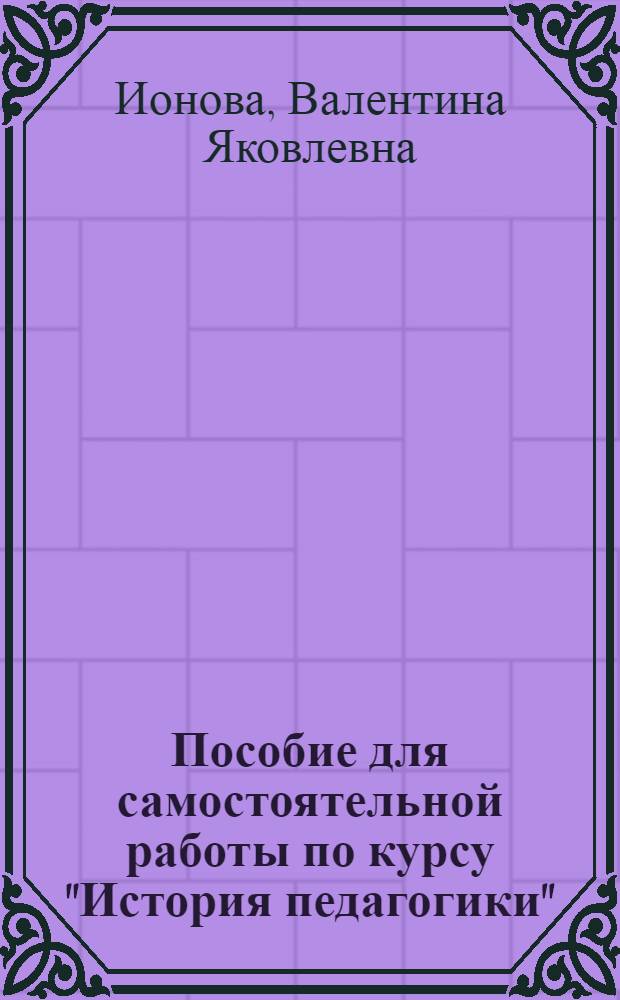 Ионова, Валентина Яковлевна

Пособие для самостоятельной работы по курсу "История педагогики"